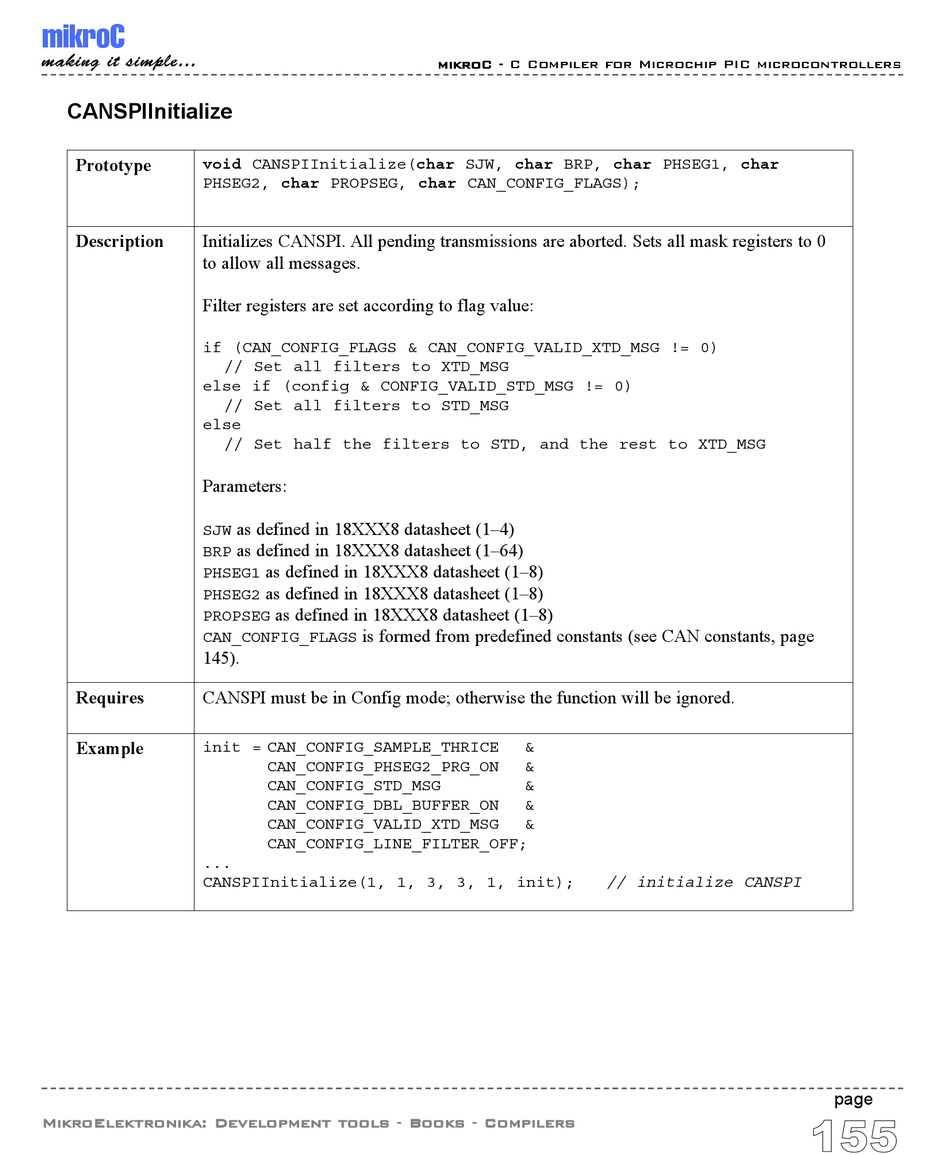 mikroC
making it simple...

mikroC - C Compiler for Microchip PIC microcontrollers

CANSPIInitialize

| Prototype | void CANSPIInitialize(char SJW, char BRP, char PHSEG1, char PHSEG2, char PROPSEG, char CAN_CONFIG_FLAGS); |
|---|---|
| Description | Initializes CANSPI. All pending transmissions are aborted. Sets all mask registers to 0 to allow all messages.<br><br>Filter registers are set according to flag value:<br><br>if (CAN_CONFIG_FLAGS & CAN_CONFIG_VALID_XTD_MSG != 0)<br>// Set all filters to XTD_MSG<br>else if (config & CONFIG_VALID_STD_MSG != 0)<br>// Set all filters to STD_MSG<br>else<br>// Set half the filters to STD, and the rest to XTD_MSG<br><br>Parameters:<br><br>SJW as defined in 18XXX8 datasheet (1–4)<br>BRP as defined in 18XXX8 datasheet (1–64)<br>PHSEG1 as defined in 18XXX8 datasheet (1–8)<br>PHSEG2 as defined in 18XXX8 datasheet (1–8)<br>PROPSEG as defined in 18XXX8 datasheet (1–8)<br>CAN_CONFIG_FLAGS is formed from predefined constants (see CAN constants, page 145). |
| Requires | CANSPI must be in Config mode; otherwise the function will be ignored. |
| Example | init = CAN_CONFIG_SAMPLE_THRICE &<br>CAN_CONFIG_PHSEG2_PRG_ON &<br>CAN_CONFIG_STD_MSG &<br>CAN_CONFIG_DBL_BUFFER_ON &<br>CAN_CONFIG_VALID_XTD_MSG &<br>CAN_CONFIG_LINE_FILTER_OFF;<br>...<br>CANSPIInitialize(1, 1, 3, 3, 1, init); // initialize CANSPI |

MikroElektronika: Development tools - Books - Compilers

page
155